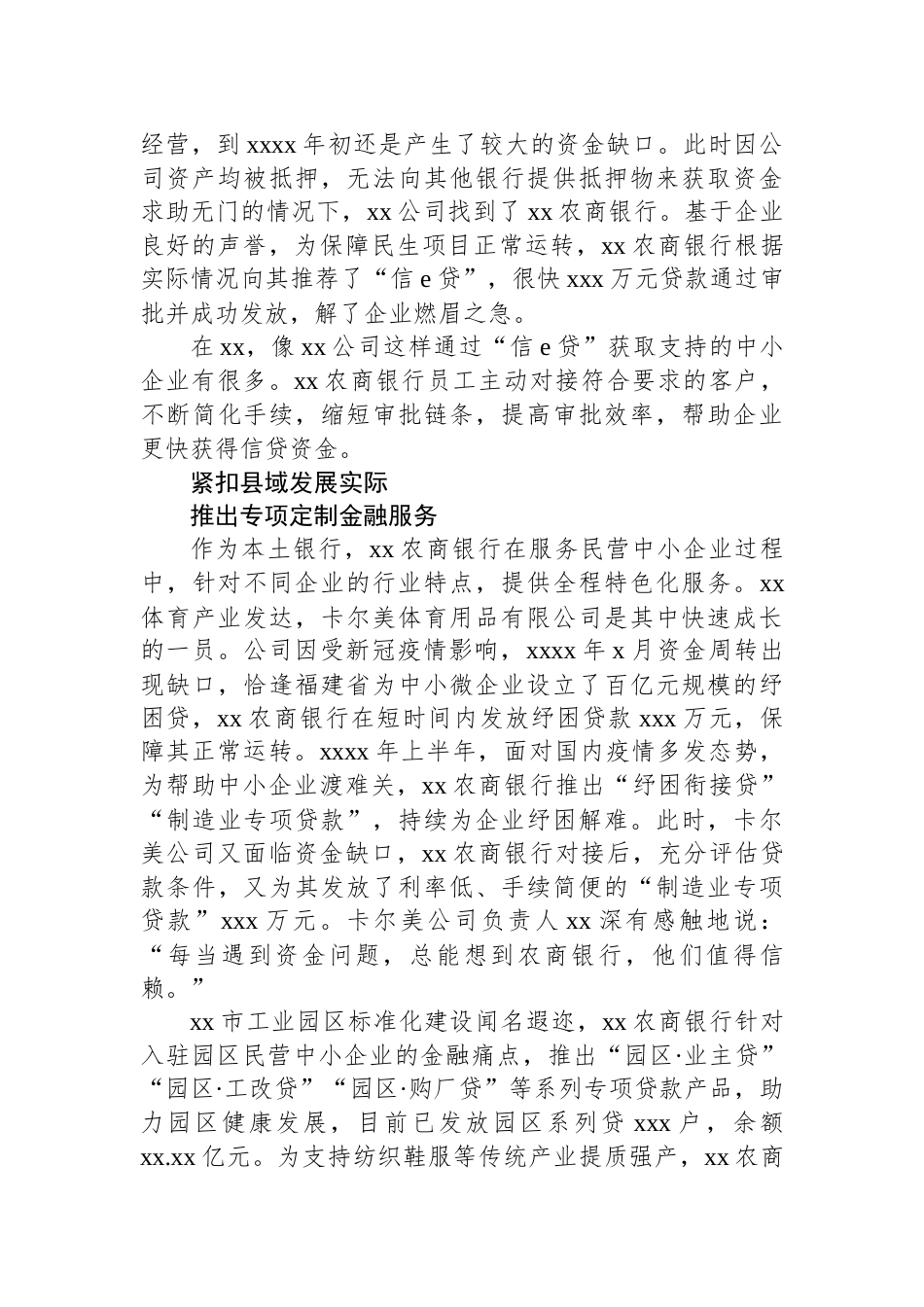 经营，到 xxxx 年初还是产生了较大的资金缺口。此时因公司资产均被抵押，无法向其他银行提供抵押物来获取资金求助无门的情况下，xx 公司找到了 xx 农商银行。基于企业良好的声誉，为保障民生项目正常运转，xx 农商银行根据实际情况向其推荐了“信 e 贷”，很快 xxx 万元贷款通过审批并成功发放，解了企业燃眉之急。

在 xx，像 xx 公司这样通过“信 e 贷”获取支持的中小企业有很多。xx 农商银行员工主动对接符合要求的客户，不断简化手续，缩短审批链条，提高审批效率，帮助企业更快获得信贷资金。

紧扣县域发展实际

推出专项定制金融服务

作为本土银行，xx 农商银行在服务民营中小企业过程中，针对不同企业的行业特点，提供全程特色化服务。xx 体育产业发达，卡尔美体育用品有限公司是其中快速成长的一员。公司因受新冠疫情影响，xxxx 年 x 月资金周转出现缺口，恰逢福建省为中小微企业设立了百亿元规模的纾困贷，xx 农商银行在短时间内发放纾困贷款 xxx 万元，保障其正常运转。xxxx 年上半年，面对国内疫情多发态势，为帮助中小企业渡难关，xx 农商银行推出“纾困衔接贷”“制造业专项贷款”，持续为企业纾困解难。此时，卡尔美公司又面临资金缺口，xx 农商银行对接后，充分评估贷款条件，又为其发放了利率低、手续简便的“制造业专项贷款”xxx 万元。卡尔美公司负责人 xx 深有感触地说：“每当遇到资金问题，总能想到农商银行，他们值得信赖。”

xx 市工业园区标准化建设闻名遐迩，xx 农商银行针对入驻园区民营中小企业的金融痛点，推出“园区·业主贷”“园区·工改贷”“园区·购厂贷”等系列专项贷款产品，助力园区健康发展，目前已发放园区系列贷 xxx 户，余额 xx.xx 亿元。为支持纺织鞋服等传统产业提质强产，xx 农商